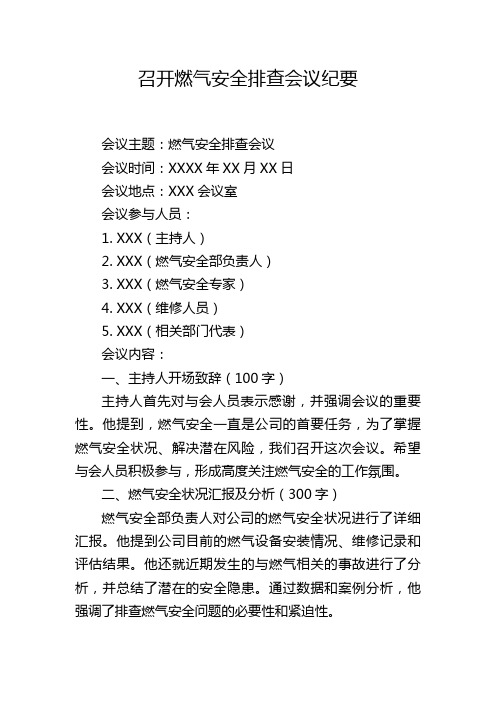 召开燃气安全排查会议纪要

会议主题：燃气安全排查会议

会议时间：XXXX 年 XX 月 XX 日

会议地点：XXX 会议室

会议参与人员：

1. XXX（主持人）

2. XXX（燃气安全部负责人）

3. XXX（燃气安全专家）

4. XXX（维修人员）

5. XXX（相关部门代表）

会议内容：

一、主持人开场致辞（100 字）

主持人首先对与会人员表示感谢，并强调会议的重要性。他提到，燃气安全一直是公司的首要任务，为了掌握燃气安全状况、解决潜在风险，我们召开这次会议。希望与会人员积极参与，形成高度关注燃气安全的工作氛围。

二、燃气安全状况汇报及分析（300 字）

燃气安全部负责人对公司的燃气安全状况进行了详细汇报。他提到公司目前的燃气设备安装情况、维修记录和评估结果。他还就近期发生的与燃气相关的事故进行了分析，并总结了潜在的安全隐患。通过数据和案例分析，他强调了排查燃气安全问题的必要性和紧迫性。